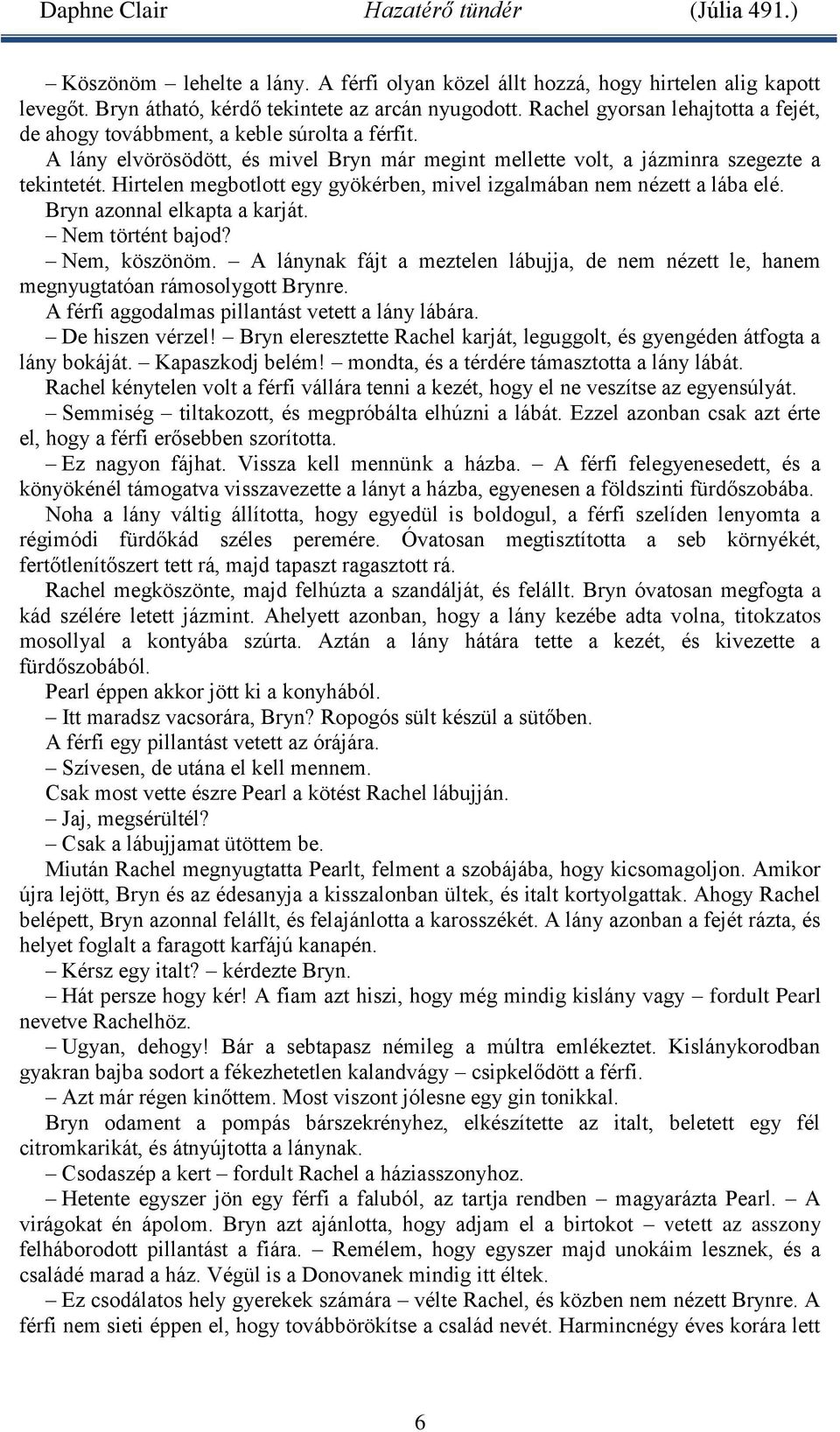 Daphne Clair Hazatérő tündér (Júlia 491.)

– Köszönöm – lehelte a lány. A férfi olyan közel állt hozzá, hogy hirtelen alig kapott levegőt. Bryn átható, kérdő tekintete az arcán nyugodott. Rachel gyorsan lehajtotta a fejét, de ahogy továbbment, a keble súrolta a férfit.

A lány elvörösödött, és mivel Bryn már megint mellette volt, a jázminra szegezte a tekintetét. Hirtelen megbotlott egy gyökérben, mivel izgalmában nem nézett a lába elé.

Bryn azonnal elkapta a karját.

– Nem történt bajod?

– Nem, köszönöm. – A lánynak fájt a meztelen lábujja, de nem nézett le, hanem megnyugtatóan rámosolygott Brynre.

A férfi aggodalmas pillantást vetett a lány lábára.

– De hiszen vérzel! – Bryn eleresztette Rachel karját, leguggolt, és gyengéden átfogta a lány bokáját. – Kapaszkodj belém! – mondta, és a térdére támasztotta a lány lábát.

Rachel kénytelen volt a férfi vállára tenni a kezét, hogy el ne veszítse az egyensúlyát.

– Semmiség – tiltakozott, és megpróbálta elhúzni a lábát. Ezzel azonban csak azt érte el, hogy a férfi erősebben szorította.

– Ez nagyon fájhat. Vissza kell mennünk a házba. – A férfi felegyenesedett, és a könyökénél támogatva visszavezette a lányt a házba, egyenesen a földszinti fürdőszobába.

Noha a lány váltig állította, hogy egyedül is boldogul, a férfi szelíden lenyomta a régimódi fürdőkád széles peremére. Óvatosan megtisztította a seb környékét, fertőtlenítőszert tett rá, majd tapaszt ragasztott rá.

Rachel megköszönte, majd felhúzta a szandálját, és felállt. Bryn óvatosan megfogta a kád szélére letett jázmint. Ahelyett azonban, hogy a lány kezébe adta volna, titokzatos mosollyal a kontyába szúrta. Aztán a lány hátára tette a kezét, és kivezette a fürdőszobából.

Pearl éppen akkor jött ki a konyhából.

– Itt maradsz vacsorára, Bryn? Ropogós sült készül a sütőben.

A férfi egy pillantást vetett az órájára.

– Szívesen, de utána el kell mennem.

Csak most vette észre Pearl a kötést Rachel lábujján.

– Jaj, megsérültél?

– Csak a lábujjamat ütöttem be.

Miután Rachel megnyugtatta Pearlt, felment a szobájába, hogy kicsomagoljon. Amikor újra lejött, Bryn és az édesanyja a kisszalonban ültek, és italt kortyolgattak. Ahogy Rachel belépett, Bryn azonnal felállt, és felajánlotta a karosszékét. A lány azonban a fejét rázta, és helyet foglalt a faragott karfájú kanapén.

– Kérsz egy italt? – kérdezte Bryn.

– Hát persze hogy kér! A fiam azt hiszi, hogy még mindig kislány vagy – fordult Pearl nevetve Rachelhöz.

– Ugyan, dehogy! Bár a sebtapasz némileg a múltra emlékeztet. Kislánykorodban gyakran bajba sodort a fékezhetetlen kalandvágy – csipkelődött a férfi.

– Azt már régen kinőttem. Most viszont jólesne egy gin tonikkal.

Bryn odament a pompás bárszekrényhez, elkészítette az italt, beletett egy fél citromkarikát, és átnyújtotta a lánynak.

– Csodaszép a kert – fordult Rachel a háziasszonyhoz.

– Hetente egyszer jön egy férfi a faluból, az tartja rendben – magyarázta Pearl. – A virágokat én ápolom. Bryn azt ajánlotta, hogy adjam el a birtokot – vetett az asszony felháborodott pillantást a fiára. – Remélem, hogy egyszer majd unokáim lesznek, és a családé marad a ház. Végül is a Donovanek mindig itt éltek.

– Ez csodálatos hely gyerekek számára – vélte Rachel, és közben nem nézett Brynre. A férfi nem sieti éppen el, hogy továbbörökítse a család nevét. Harmincnégy éves korára lett

6